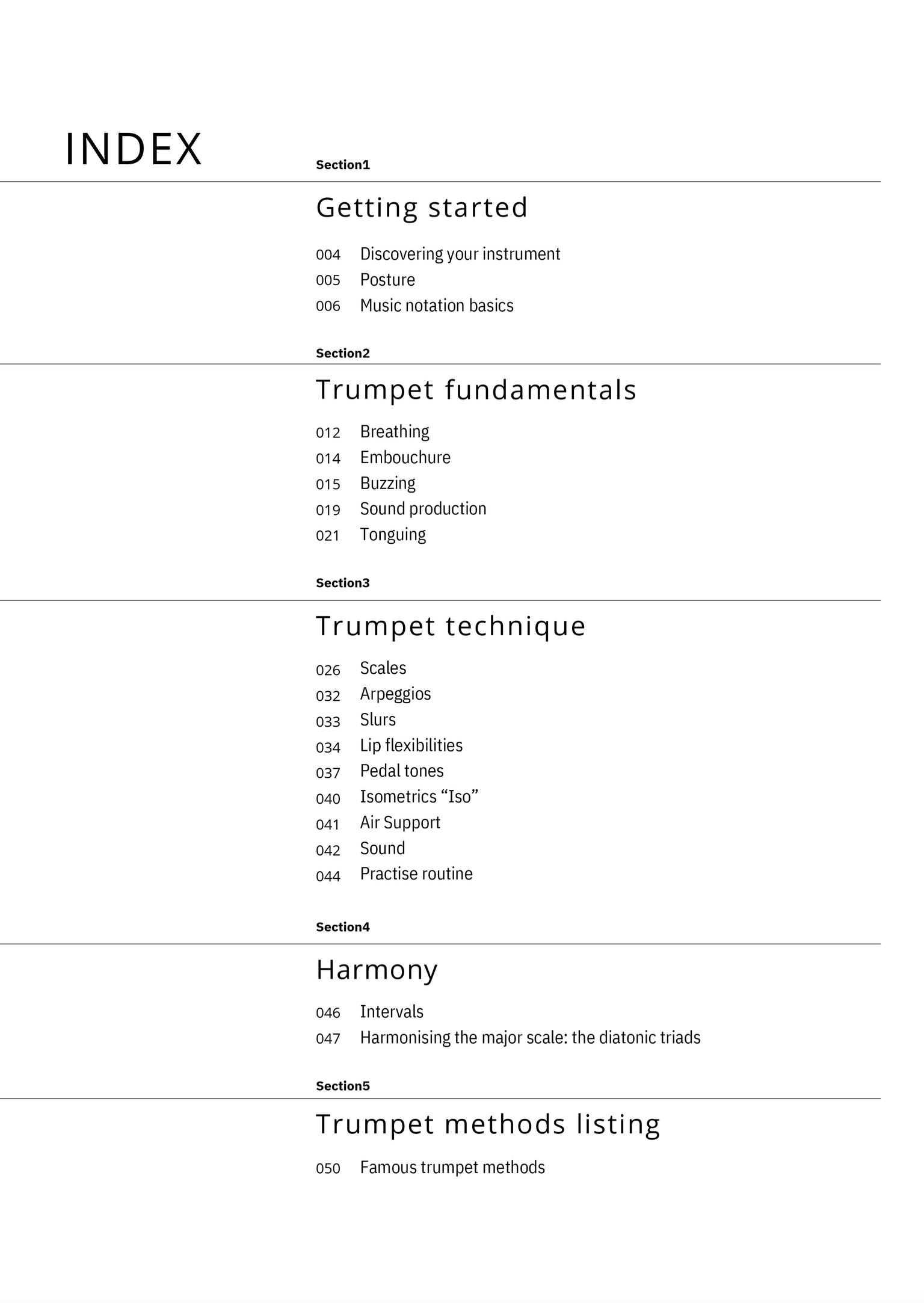 INDEX

Section1

Getting started

004 Discovering your instrument
005 Posture
006 Music notation basics

Section2

Trumpet fundamentals

012 Breathing
014 Embouchure
015 Buzzing
019 Sound production
021 Tonguing

Section3

Trumpet technique

026 Scales
032 Arpeggios
033 Slurs
034 Lip flexibilities
037 Pedal tones
040 Isometrics “Iso”
041 Air Support
042 Sound
044 Practise routine

Section4

Harmony

046 Intervals
047 Harmonising the major scale: the diatonic triads

Section5

Trumpet methods listing

050 Famous trumpet methods